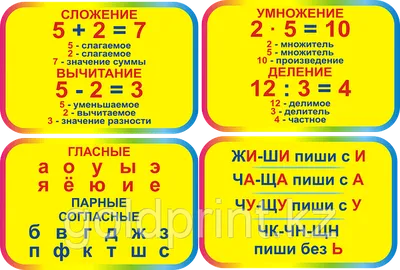 СЛОЖЕНИЕ
$5 + 2 = 7$
5 - слагаемое
2 - слагаемое
7 - значение суммы
ВЫЧИТАНИЕ
$5 - 2 = 3$
5 - уменьшаемое
2 - вычитаемое
3 - значение разности

УМНОЖЕНИЕ
$2 \cdot 5 = 10$
2 - множитель
5 - множитель
10 - произведение
ДЕЛЕНИЕ
$12 : 3 = 4$
12 - делимое
3 - делитель
4 - частное

ГЛАСНЫЕ
а о у ы э
я ё ю и е
ПАРНЫЕ
СОГЛАСНЫЕ
б в г д ж з
п ф к т ш с

ЖИ-ШИ пиши с И
ЧА-ЩА пиши с А
ЧУ-ЩУ пиши с У
ЧК-ЧН-ЩН
пиши без Ь

goldprint.kz